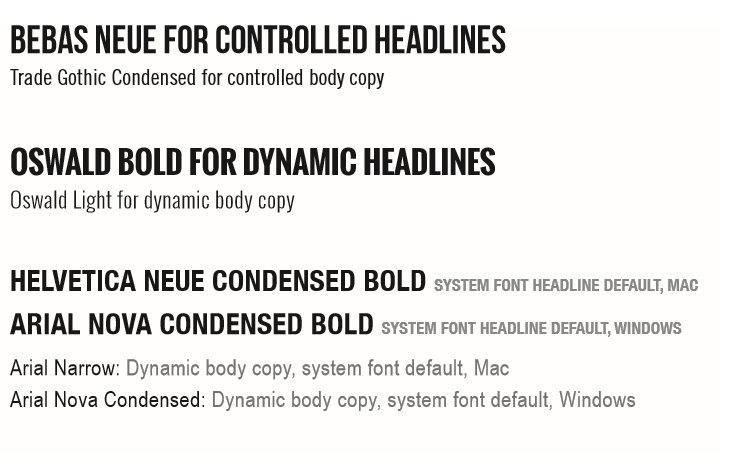 BEBAS NEUE FOR CONTROLLED HEADLINES
Trade Gothic Condensed for controlled body copy

OSWALD BOLD FOR DYNAMIC HEADLINES
Oswald Light for dynamic body copy

HELVETICA NEUE CONDENSED BOLD SYSTEM FONT HEADLINE DEFAULT, MAC
ARIAL NOVA CONDENSED BOLD SYSTEM FONT HEADLINE DEFAULT, WINDOWS

Arial Narrow: Dynamic body copy, system font default, Mac
Arial Nova Condensed: Dynamic body copy, system font default, Windows